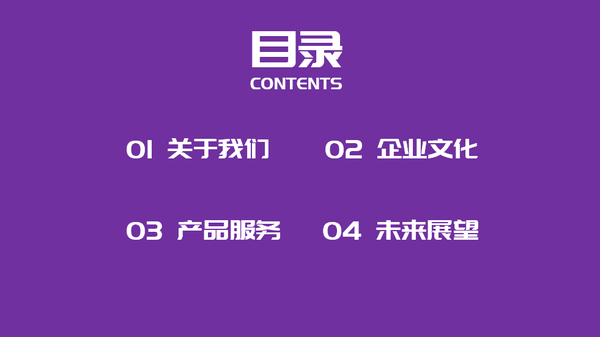 目录
CONTENTS

01 关于我们

02 企业文化

03 产品服务

04 未来展望